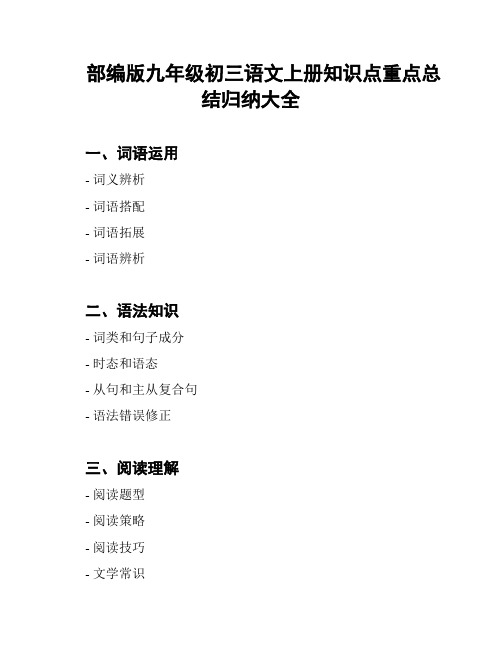 部编版九年级初三语文上册知识点重点总结归纳大全

一、词语运用

- 词义辨析
- 词语搭配
- 词语拓展
- 词语辨析

二、语法知识

- 词类和句子成分
- 时态和语态
- 从句和主从复合句
- 语法错误修正

三、阅读理解

- 阅读题型
- 阅读策略
- 阅读技巧
- 文学常识